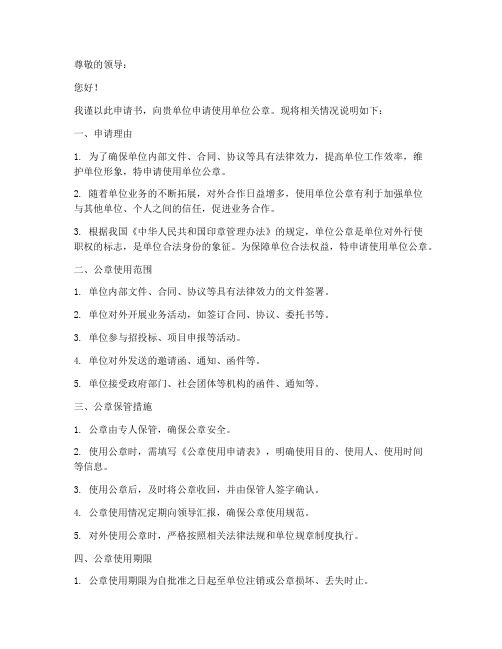 尊敬的领导：

您好！

我谨以此申请书，向贵单位申请使用单位公章。现将相关情况说明如下：

一、申请理由

1. 为了确保单位内部文件、合同、协议等具有法律效力，提高单位工作效率，维护单位形象，特申请使用单位公章。

2. 随着单位业务的不断拓展，对外合作日益增多，使用单位公章有利于加强单位与其他单位、个人之间的信任，促进业务合作。

3. 根据我国《中华人民共和国印章管理办法》的规定，单位公章是单位对外行使职权的标志，是单位合法身份的象征。为保障单位合法权益，特申请使用单位公章。

二、公章使用范围

1. 单位内部文件、合同、协议等具有法律效力的文件签署。

2. 单位对外开展业务活动，如签订合同、协议、委托书等。

3. 单位参与招投标、项目申报等活动。

4. 单位对外发送的邀请函、通知、函件等。

5. 单位接受政府部门、社会团体等机构的函件、通知等。

三、公章保管措施

1. 公章由专人保管，确保公章安全。

2. 使用公章时，需填写《公章使用申请表》，明确使用目的、使用人、使用时间等信息。

3. 使用公章后，及时将公章收回，并由保管人签字确认。

4. 公章使用情况定期向领导汇报，确保公章使用规范。

5. 对外使用公章时，严格按照相关法律法规和单位规章制度执行。

四、公章使用期限

1. 公章使用期限为自批准之日起至单位注销或公章损坏、丢失时止。